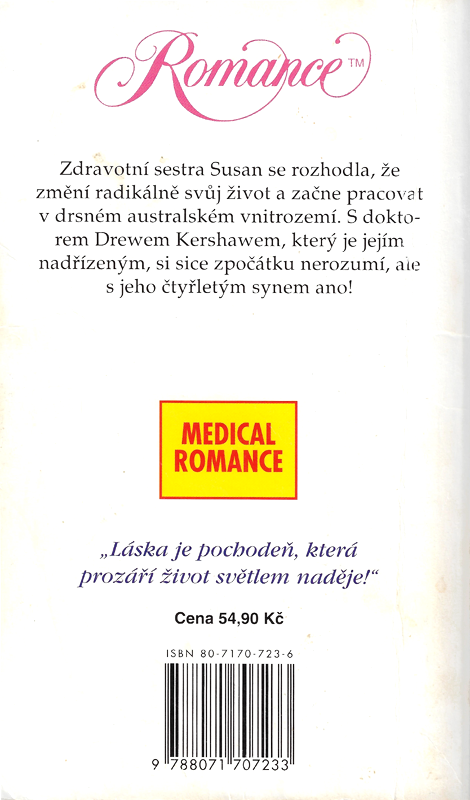 Romance™

Zdravotní sestra Susan se rozhodla, že změní radikálně svůj život a začne pracovat v drsném australském vnitrozemí. S doktorem Drewem Kershawem, který je jejím nadřízeným, si sice zpočátku nerozumí, ale s jeho čtyřletým synem ano!

MEDICAL ROMANCE

„Láska je pochodeň, která prozáří život světlem naděje!“

Cena 54,90 Kč

ISBN 80-7170-723-6

9 788071 707233